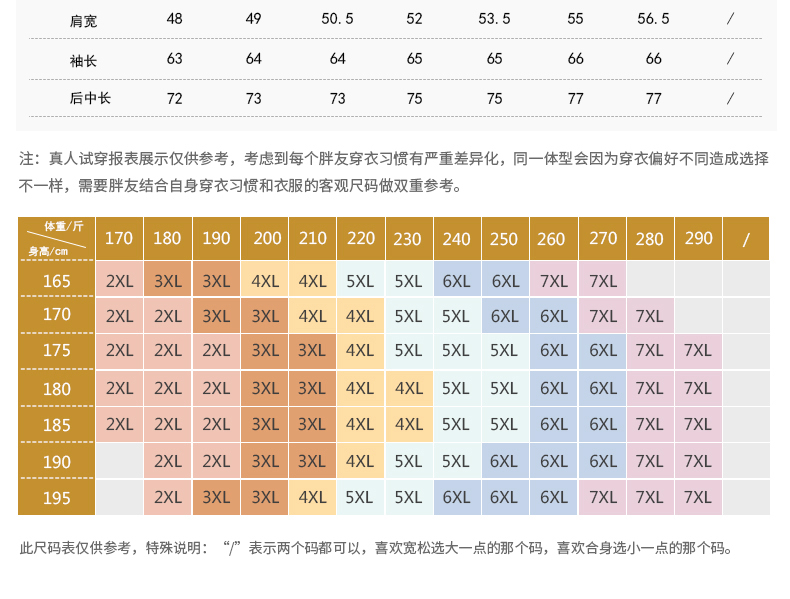 | 肩宽 | 48 | 49 | 50.5 | 52 | 53.5 | 55 | 56.5 | / |
|---|---|---|---|---|---|---|---|---|
| 袖长 | 63 | 64 | 64 | 65 | 65 | 66 | 66 | / |
| 后中长 | 72 | 73 | 73 | 75 | 75 | 77 | 77 | / |

注：真人试穿报表展示仅供参考，考虑到每个胖友穿衣习惯有严重差异化，同一体型会因为穿衣偏好不同造成选择不一样，需要胖友结合自身穿衣习惯和衣服的客观尺码做双重参考。

| 体重/斤 身高/cm | 170 | 180 | 190 | 200 | 210 | 220 | 230 | 240 | 250 | 260 | 270 | 280 | 290 | / |
|---|---|---|---|---|---|---|---|---|---|---|---|---|---|---|
| 165 | 2XL | 3XL | 3XL | 4XL | 4XL | 5XL | 5XL | 6XL | 6XL | 7XL | 7XL | | | |
| 170 | 2XL | 2XL | 3XL | 3XL | 4XL | 4XL | 5XL | 5XL | 6XL | 6XL | 7XL | 7XL | | |
| 175 | 2XL | 2XL | 2XL | 3XL | 3XL | 4XL | 5XL | 5XL | 5XL | 6XL | 6XL | 7XL | 7XL | |
| 180 | 2XL | 2XL | 2XL | 3XL | 3XL | 4XL | 4XL | 5XL | 5XL | 6XL | 6XL | 7XL | 7XL | |
| 185 | 2XL | 2XL | 2XL | 3XL | 3XL | 4XL | 4XL | 5XL | 5XL | 6XL | 6XL | 7XL | 7XL | |
| 190 | | 2XL | 2XL | 3XL | 3XL | 4XL | 5XL | 5XL | 6XL | 6XL | 6XL | 7XL | 7XL | |
| 195 | | 2XL | 3XL | 3XL | 4XL | 5XL | 5XL | 6XL | 6XL | 6XL | 7XL | 7XL | 7XL | |

此尺码表仅供参考，特殊说明：“/”表示两个码都可以，喜欢宽松选大一点的那个码，喜欢合身选小一点的那个码。